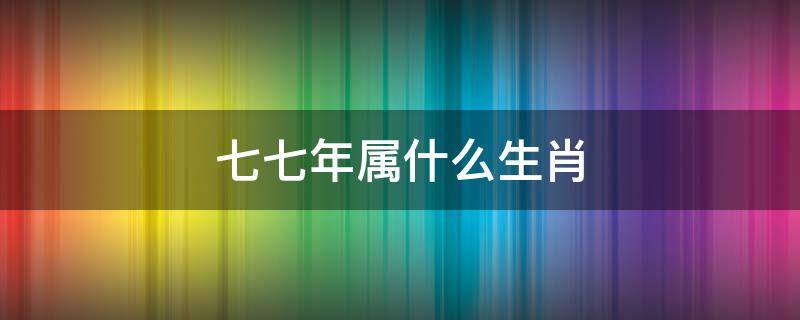 七七年属什么生肖